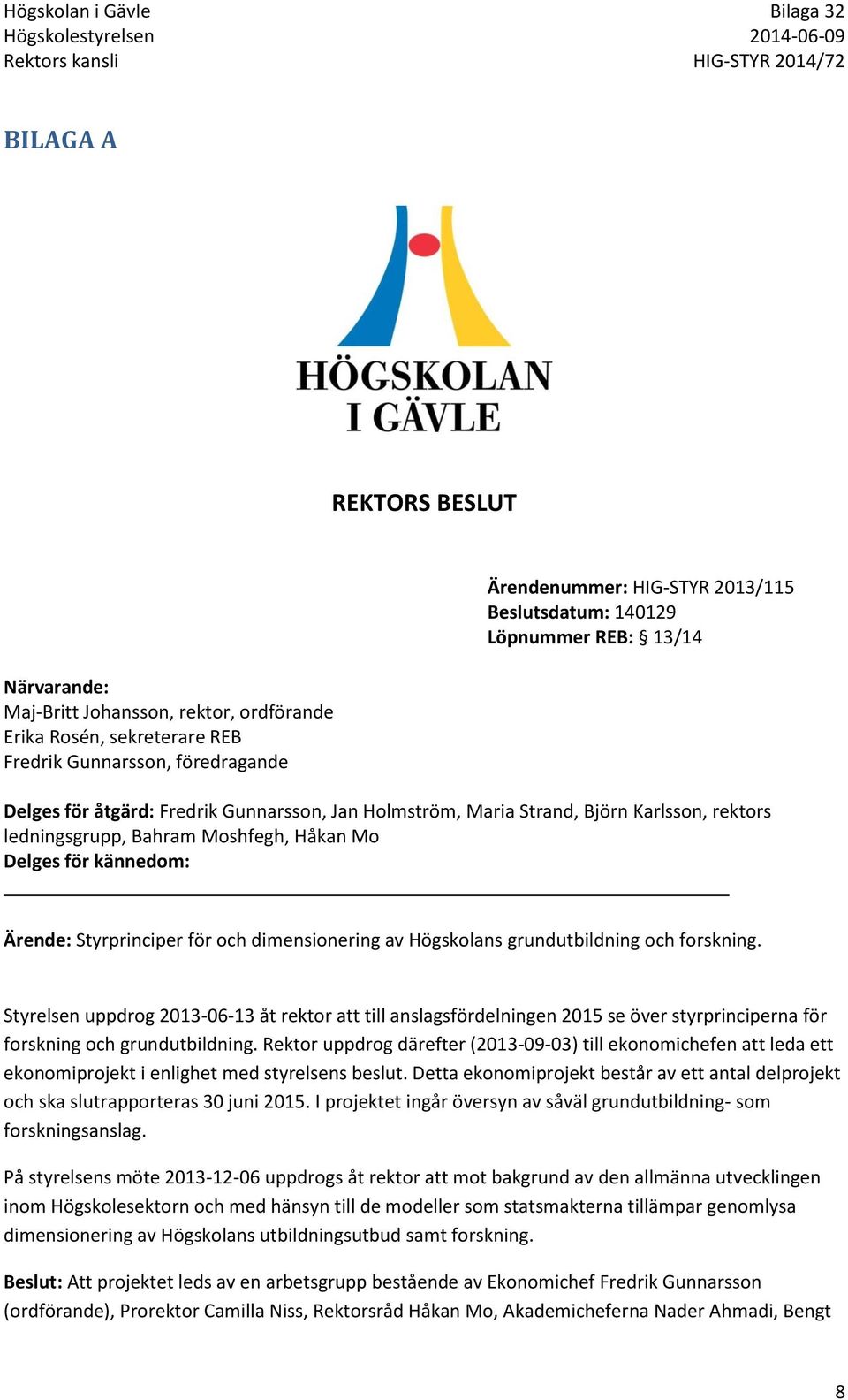 Högskolan i Gävle
Högskolestyrelsen
Rektors kansli

Bilaga 32
2014-06-09
HIG-STYR 2014/72

BILAGA A

HÖGSKOLAN I GÄVLE

REKTORS BESLUT

Ärendenummer: HIG-STYR 2013/115
Beslutsdatum: 140129
Löpnummer REB: § 13/14

Närvarande:
Maj-Britt Johansson, rektor, ordförande
Erika Rosén, sekreterare REB
Fredrik Gunnarsson, föredragande

Delges för åtgärd: Fredrik Gunnarsson, Jan Holmström, Maria Strand, Björn Karlsson, rektors ledningsgrupp, Bahram Moshfegh, Håkan Mo
Delges för kännedom:

Ärende: Styrprinciper för och dimensionering av Högskolans grundutbildning och forskning.

Styrelsen uppdrog 2013-06-13 åt rektor att till anslagsfördelningen 2015 se över styrprinciperna för forskning och grundutbildning. Rektor uppdrog därefter (2013-09-03) till ekonomichefen att leda ett ekonomiprojekt i enlighet med styrelsens beslut. Detta ekonomiprojekt består av ett antal delprojekt och ska slutrapporteras 30 juni 2015. I projektet ingår översyn av såväl grundutbildning- som forskningsanslag.

På styrelsens möte 2013-12-06 uppdrogs åt rektor att mot bakgrund av den allmänna utvecklingen inom Högskolesektorn och med hänsyn till de modeller som statsmakterna tillämpar genomlysa dimensionering av Högskolans utbildningsutbud samt forskning.

Beslut: Att projektet leds av en arbetsgrupp bestående av Ekonomichef Fredrik Gunnarsson (ordförande), Prorektor Camilla Niss, Rektorsråd Håkan Mo, Akademicheferna Nader Ahmadi, Bengt

8